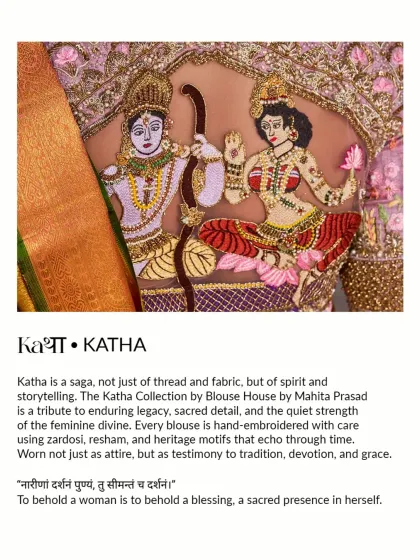 Kaथा • KATHA

Katha is a saga, not just of thread and fabric, but of spirit and storytelling. The Katha Collection by Blouse House by Mahita Prasad is a tribute to enduring legacy, sacred detail, and the quiet strength of the feminine divine. Every blouse is hand-embroidered with care using zardosi, resham, and heritage motifs that echo through time. Worn not just as attire, but as testimony to tradition, devotion, and grace.

"नारीणां दर्शनं पुण्यं, तु सीमन्तं च दर्शनं।"
To behold a woman is to behold a blessing, a sacred presence in herself.